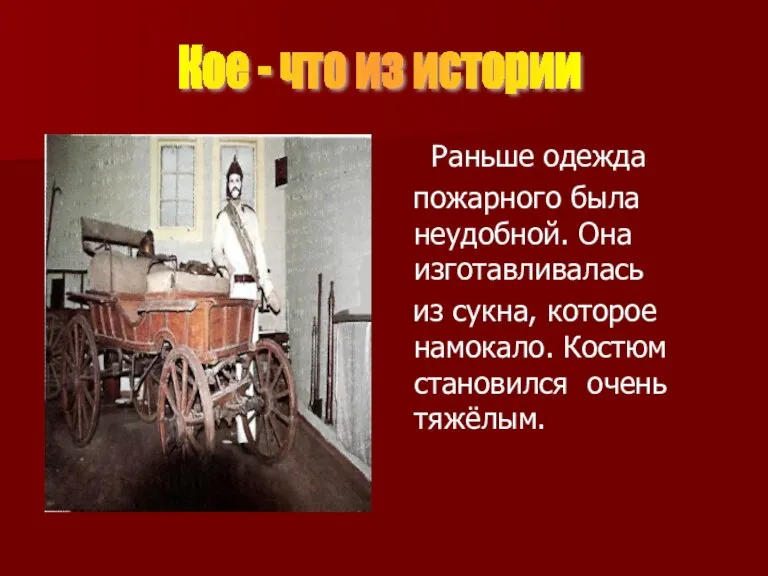 Кое - что из истории

Раньше одежда пожарного была неудобной. Она изготавливалась из сукна, которое намокало. Костюм становился очень тяжёлым.